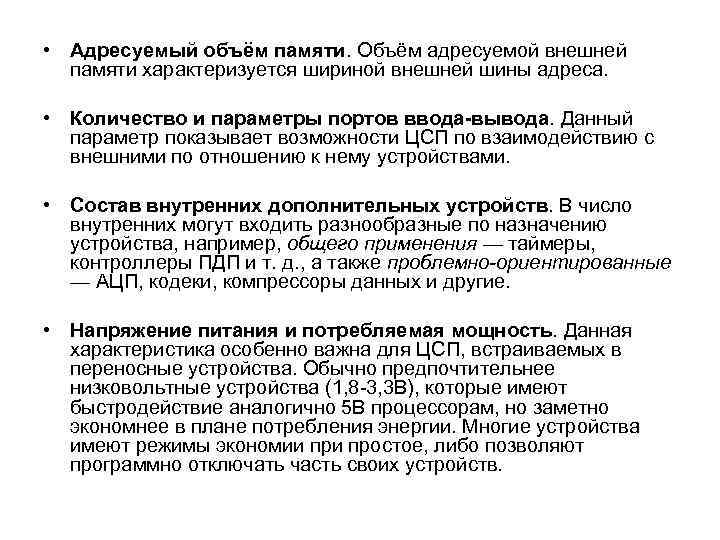 • Адресуемый объём памяти. Объём адресуемой внешней памяти характеризуется шириной внешней шины адреса.

• Количество и параметры портов ввода-вывода. Данный параметр показывает возможности ЦСП по взаимодействию с внешними по отношению к нему устройствами.

• Состав внутренних дополнительных устройств. В число внутренних могут входить разнообразные по назначению устройства, например, общего применения — таймеры, контроллеры ПДП и т. д., а также проблемно-ориентированные — АЦП, кодеки, компрессоры данных и другие.

• Напряжение питания и потребляемая мощность. Данная характеристика особенно важна для ЦСП, встраиваемых в переносные устройства. Обычно предпочтительнее низковольтные устройства (1,8-3,3В), которые имеют быстродействие аналогично 5В процессорам, но заметно экономнее в плане потребления энергии. Многие устройства имеют режимы экономии при простое, либо позволяют программно отключать часть своих устройств.